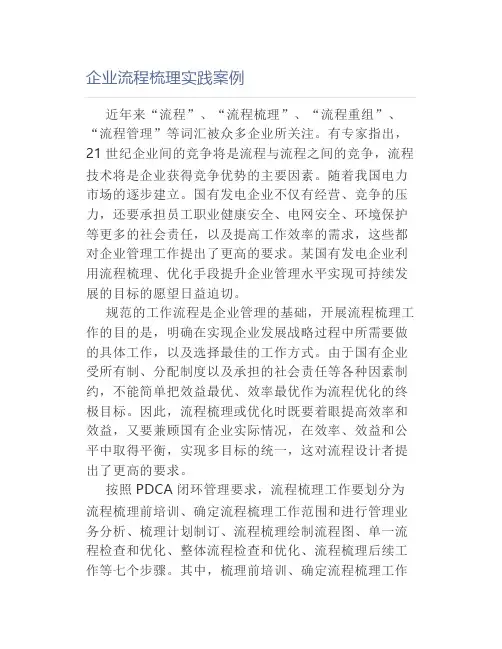 企业流程梳理实践案例

近年来“流程”、“流程梳理”、“流程重组”、“流程管理”等词汇被众多企业所关注。有专家指出，21 世纪企业间的竞争将是流程与流程之间的竞争，流程技术将是企业获得竞争优势的主要因素。随着我国电力市场的逐步建立。国有发电企业不仅有经营、竞争的压力，还要承担员工职业健康安全、电网安全、环境保护等更多的社会责任，以及提高工作效率的需求，这些都对企业管理工作提出了更高的要求。某国有发电企业利用流程梳理、优化手段提升企业管理水平实现可持续发展的目标的愿望日益迫切。

规范的工作流程是企业管理的基础，开展流程梳理工作的目的是，明确在实现企业发展战略过程中所需要做的具体工作，以及选择最佳的工作方式。由于国有企业受所有制、分配制度以及承担的社会责任等各种因素制约，不能简单把效益最优、效率最优作为流程优化的终极目标。因此，流程梳理或优化时既要着眼提高效率和效益，又要兼顾国有企业实际情况，在效率、效益和公平中取得平衡，实现多目标的统一，这对流程设计者提出了更高的要求。

按照 PDCA 闭环管理要求，流程梳理工作要划分为流程梳理前培训、确定流程梳理工作范围和进行管理业务分析、梳理计划制订、流程梳理绘制流程图、单一流程检查和优化、整体流程检查和优化、流程梳理后续工作等七个步骤。其中，梳理前培训、确定流程梳理工作